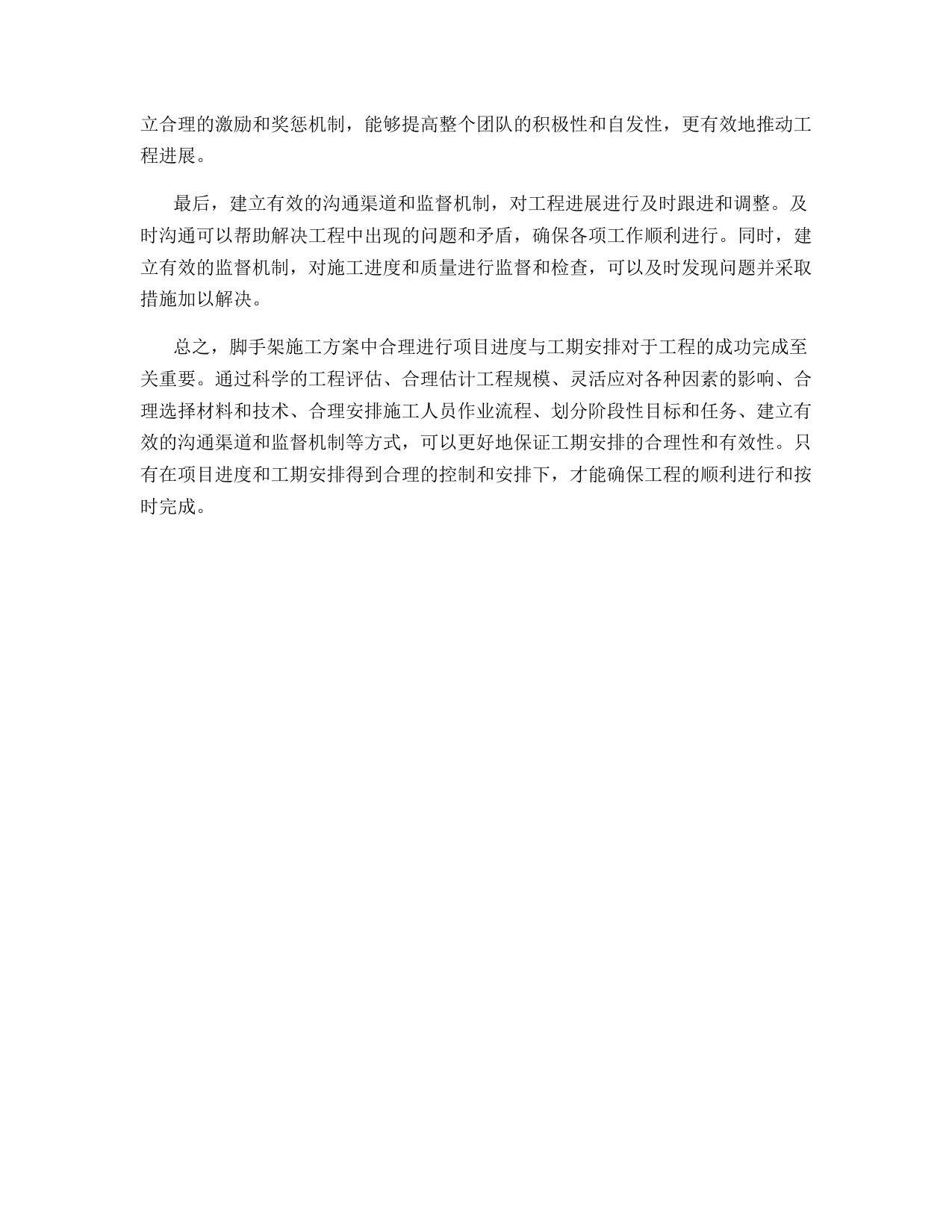 立合理的激励和奖惩机制，能够提高整个团队的积极性和自发性，更有效地推动工程进展。

最后，建立有效的沟通渠道和监督机制，对工程进展进行及时跟进和调整。及时沟通可以帮助解决工程中出现的问题和矛盾，确保各项工作顺利进行。同时，建立有效的监督机制，对施工进度和质量进行监督和检查，可以及时发现问题并采取措施加以解决。

总之，脚手架施工方案中合理进行项目进度与工期安排对于工程的成功完成至关重要。通过科学的工程评估、合理估计工程规模、灵活应对各种因素的影响、合理选择材料和技术、合理安排施工人员作业流程、划分阶段性目标和任务、建立有效的沟通渠道和监督机制等方式，可以更好地保证工期安排的合理性和有效性。只有在项目进度和工期安排得到合理的控制和安排下，才能确保工程的顺利进行和按时完成。